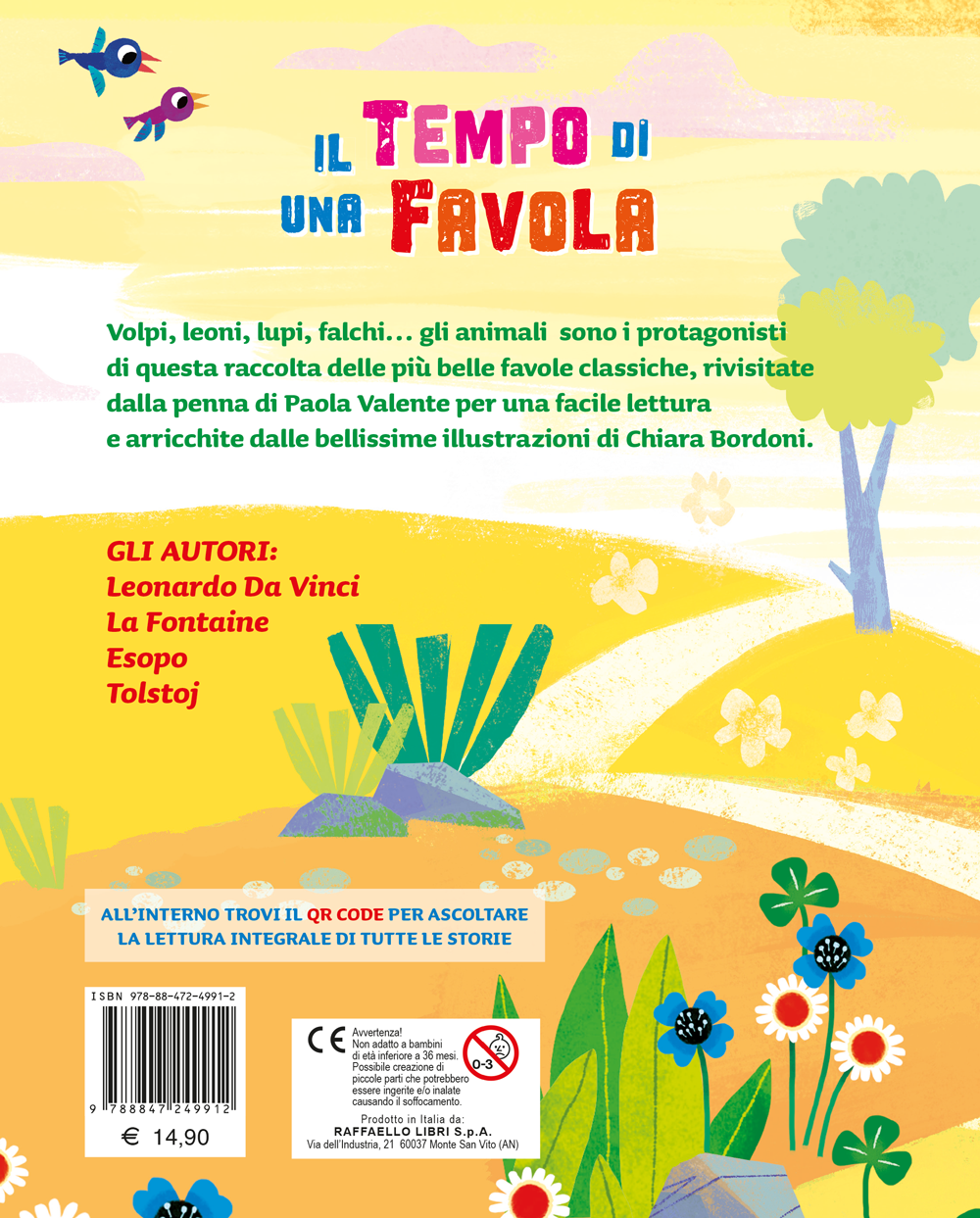 IL TEMPO DI UNA FAVOLA

Volpi, leoni, lupi, falchi… gli animali sono i protagonisti di questa raccolta delle più belle favole classiche, rivisitate dalla penna di Paola Valente per una facile lettura e arricchite dalle bellissime illustrazioni di Chiara Bordoni.

GLI AUTORI:
Leonardo Da Vinci
La Fontaine
Esopo
Tolstoj

ALL'INTERNO TROVI IL QR CODE PER ASCOLTARE LA LETTURA INTEGRALE DI TUTTE LE STORIE

ISBN 978-88-472-4991-2

9 788847 249912

€ 14,90

CE

Avvertenza! Non adatto a bambini di età inferiore a 36 mesi. Possibile creazione di piccole parti che potrebbero essere ingerite e/o inalate causando il soffocamento.

0-3

Prodotto in Italia da:
RAFFAELLO LIBRI S.p.A.
Via dell'Industria, 21 60037 Monte San Vito (AN)